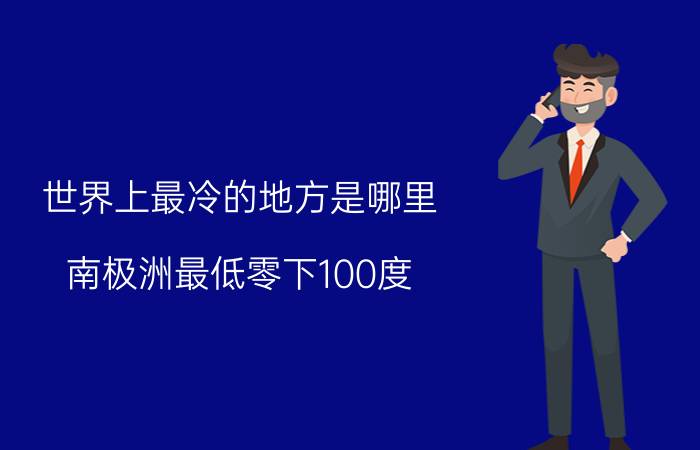 世界上最冷的地方是哪里

南极洲最低零下100度